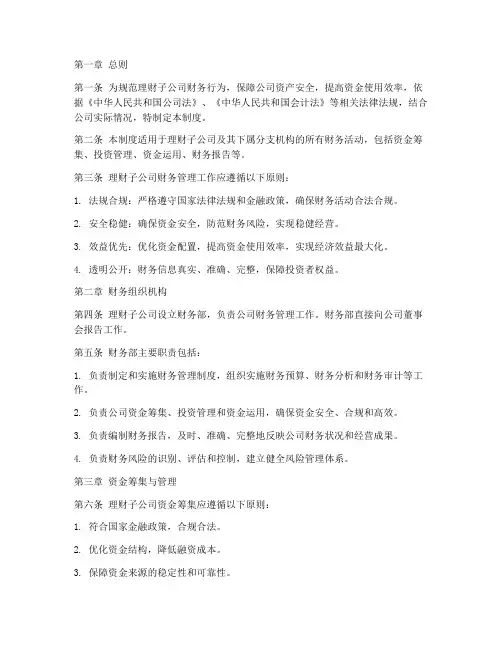 第一章 总则

第一条 为规范理财子公司财务行为，保障公司资产安全，提高资金使用效率，依据《中华人民共和国公司法》、《中华人民共和国会计法》等相关法律法规，结合公司实际情况，特制定本制度。

第二条 本制度适用于理财子公司及其下属分支机构的所有财务活动，包括资金筹集、投资管理、资金运用、财务报告等。

第三条 理财子公司财务管理工作应遵循以下原则：

1. 法规合规：严格遵守国家法律法规和金融政策，确保财务活动合法合规。

2. 安全稳健：确保资金安全，防范财务风险，实现稳健经营。

3. 效益优先：优化资金配置，提高资金使用效率，实现经济效益最大化。

4. 透明公开：财务信息真实、准确、完整，保障投资者权益。

第二章 财务组织机构

第四条 理财子公司设立财务部，负责公司财务管理工作。财务部直接向公司董事会报告工作。

第五条 财务部主要职责包括：

1. 负责制定和实施财务管理制度，组织实施财务预算、财务分析和财务审计等工作。

2. 负责公司资金筹集、投资管理和资金运用，确保资金安全、合规和高效。

3. 负责编制财务报告，及时、准确、完整地反映公司财务状况和经营成果。

4. 负责财务风险的识别、评估和控制，建立健全风险管理体系。

第三章 资金筹集与管理

第六条 理财子公司资金筹集应遵循以下原则：

1. 符合国家金融政策，合规合法。

2. 优化资金结构，降低融资成本。

3. 保障资金来源的稳定性和可靠性。